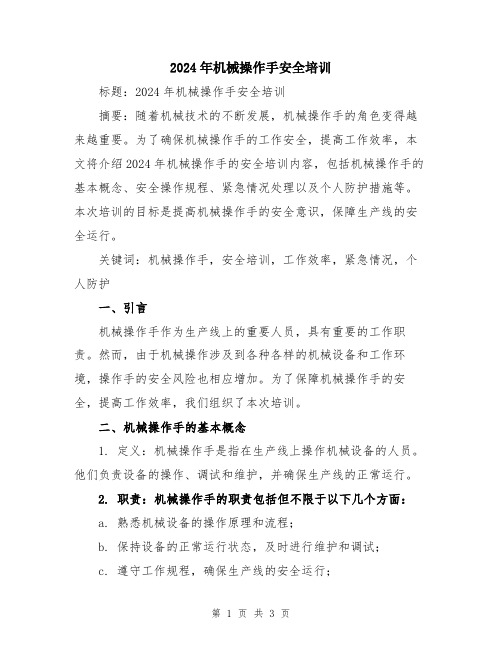 2024年机械操作手安全培训

标题：2024年机械操作手安全培训

摘要：随着机械技术的不断发展，机械操作手的角色变得越来越重要。为了确保机械操作手的工作安全，提高工作效率，本文将介绍2024年机械操作手的安全培训内容，包括机械操作手的基本概念、安全操作规程、紧急情况处理以及个人防护措施等。本次培训的目标是提高机械操作手的安全意识，保障生产线的安全运行。

关键词：机械操作手，安全培训，工作效率，紧急情况，个人防护

一、引言

机械操作手作为生产线上的重要人员，具有重要的工作职责。然而，由于机械操作涉及到各种各样的机械设备和工作环境，操作手的安全风险也相应增加。为了保障机械操作手的安全，提高工作效率，我们组织了本次培训。

二、机械操作手的基本概念

1. 定义：机械操作手是指在生产线上操作机械设备的人员。他们负责设备的操作、调试和维护，并确保生产线的正常运行。

2. 职责：机械操作手的职责包括但不限于以下几个方面：

a. 熟悉机械设备的操作原理和流程；

b. 保持设备的正常运行状态，及时进行维护和调试；

c. 遵守工作规程，确保生产线的安全运行；

第 1 页 共 3 页